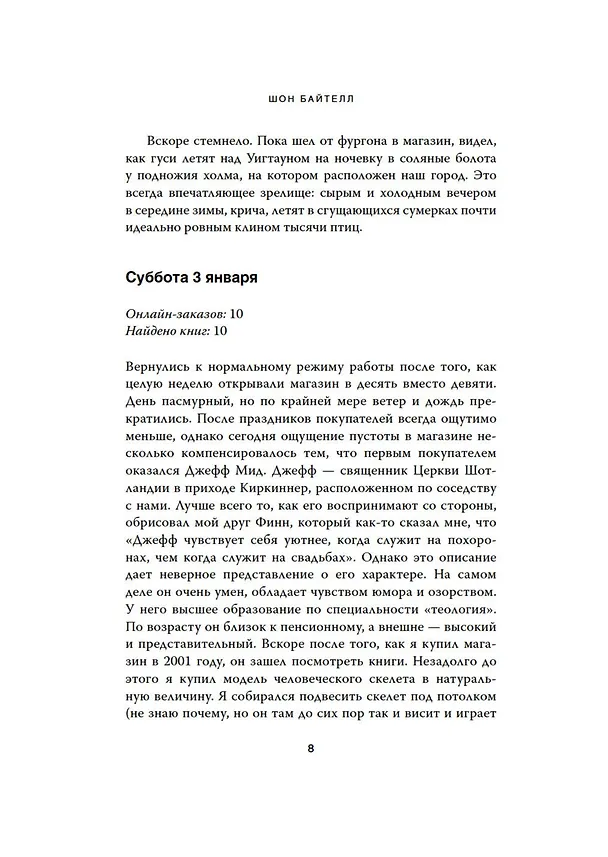 ШОН БАЙТЕЛЛ

Вскоре стемнело. Пока шел от фургона в магазин, видел, как гуси летят над Уигтауном на ночевку в соляные болота у подножия холма, на котором расположен наш город. Это всегда впечатляющее зрелище: сырым и холодным вечером в середине зимы, крича, летят в сгущающихся сумерках почти идеально ровным клином тысячи птиц.

Суббота 3 января

Онлайн-заказов: 10
Найдено книг: 10

Вернулись к нормальному режиму работы после того, как целую неделю открывали магазин в десять вместо девяти. День пасмурный, но по крайней мере ветер и дождь прекратились. После праздников покупателей всегда ощутимо меньше, однако сегодня ощущение пустоты в магазине несколько компенсировалось тем, что первым покупателем оказался Джефф Мид. Джефф — священник Церкви Шотландии в приходе Киркиннер, расположенном по соседству с нами. Лучше всего то, как его воспринимают со стороны, обрисовал мой друг Финн, который как-то сказал мне, что «Джефф чувствует себя уютнее, когда служит на похоронах, чем когда служит на свадьбах». Однако это описание дает неверное представление о его характере. На самом деле он очень умен, обладает чувством юмора и озорством. У него высшее образование по специальности «теология». По возрасту он близок к пенсионному, а внешне — высокий и представительный. Вскоре после того, как я купил магазин в 2001 году, он зашел посмотреть книги. Незадолго до этого я купил модель человеческого скелета в натуральную величину. Я собирался подвесить скелет под потолком (не знаю почему, но он там до сих пор так и висит и играет

8